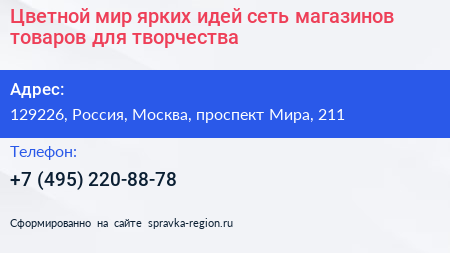 Цветной мир ярких идей сеть магазинов товаров для творчества

Адрес:

129226, Россия, Москва, проспект Мира, 211

Телефон:

+7 (495) 220-88-78

Сформированно на сайте spravka-region.ru